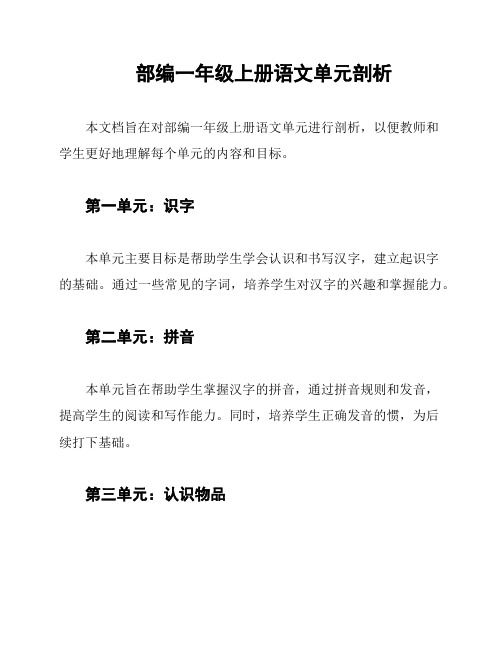 部编一年级上册语文单元剖析

本文档旨在对部编一年级上册语文单元进行剖析，以便教师和学生更好地理解每个单元的内容和目标。

第一单元：识字

本单元主要目标是帮助学生学会认识和书写汉字，建立起识字的基础。通过一些常见的字词，培养学生对汉字的兴趣和掌握能力。

第二单元：拼音

本单元旨在帮助学生掌握汉字的拼音，通过拼音规则和发音，提高学生的阅读和写作能力。同时，培养学生正确发音的惯，为后续打下基础。

第三单元：认识物品